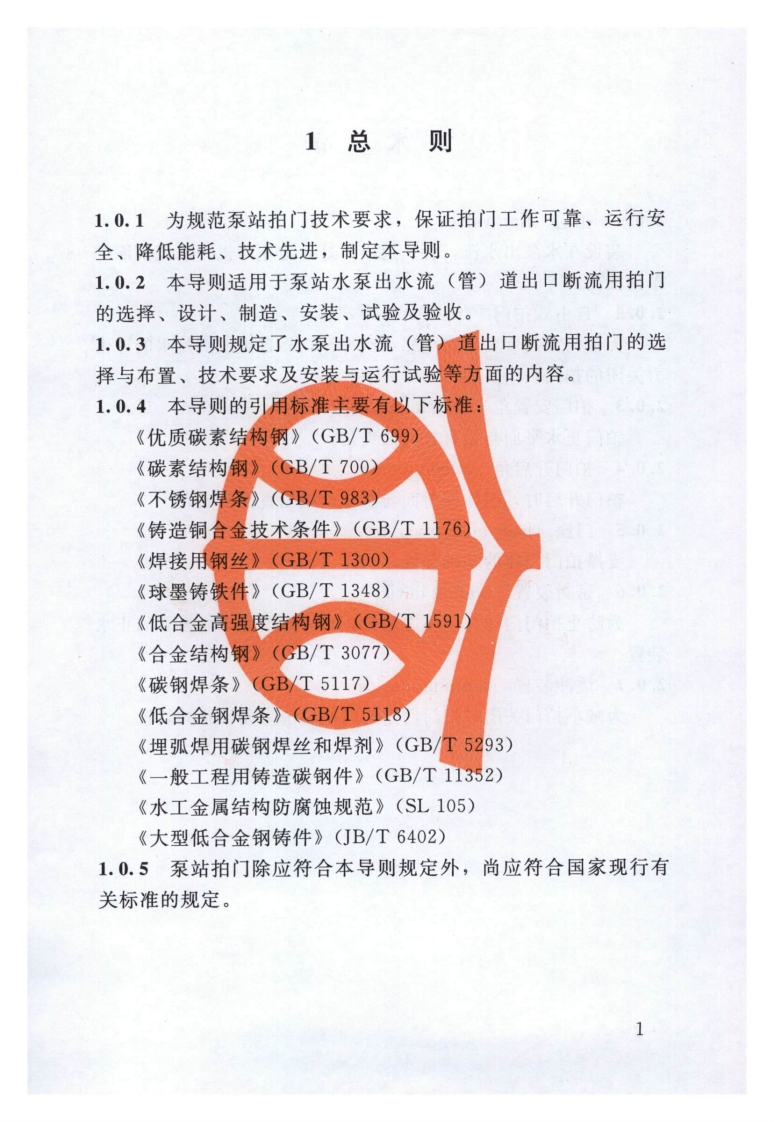 1 总 则

1.0.1 为规范泵站拍门技术要求，保证拍门工作可靠、运行安全、降低能耗、技术先进，制定本导则。

1.0.2 本导则适用于泵站水泵出水流（管）道出口断流用拍门的选择、设计、制造、安装、试验及验收。

1.0.3 本导则规定了水泵出水流（管）道出口断流用拍门的选择与布置、技术要求及安装与运行试验等方面的内容。

1.0.4 本导则的引用标准主要有以下标准：

《优质碳素结构钢》（GB/T 699）
《碳素结构钢》（GB/T 700）
《不锈钢焊条》（GB/T 983）
《铸造铜合金技术条件》（GB/T 1176）
《焊接用钢丝》（GB/T 1300）
《球墨铸铁件》（GB/T 1348）
《低合金高强度结构钢》（GB/T 1591）
《合金结构钢》（GB/T 3077）
《碳钢焊条》（GB/T 5117）
《低合金钢焊条》（GB/T 5118）
《埋弧焊用碳钢焊丝和焊剂》（GB/T 5293）
《一般工程用铸造碳钢件》（GB/T 11352）
《水工金属结构防腐蚀规范》（SL 105）
《大型低合金钢铸件》（JB/T 6402）

1.0.5 泵站拍门除应符合本导则规定外，尚应符合国家现行有关标准的规定。

1